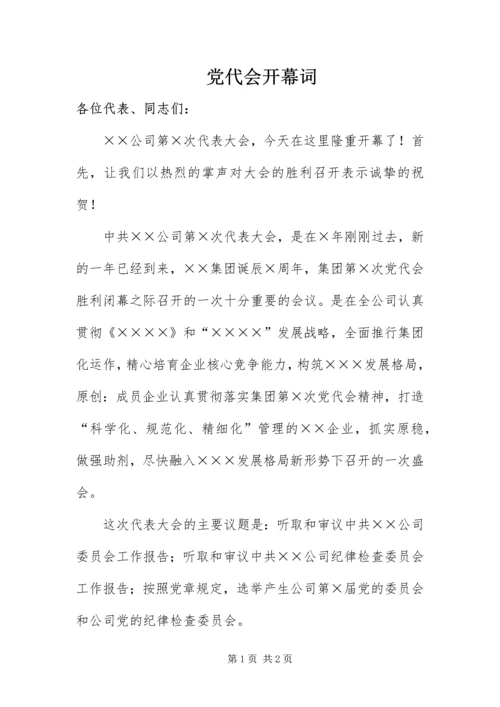 党代会开幕词

各位代表、同志们：

××公司第×次代表大会，今天在这里隆重开幕了！首先，让我们以热烈的掌声对大会的胜利召开表示诚挚的祝贺！

中共××公司第×次代表大会，是在×年刚刚过去，新的一年已经到来，××集团诞辰×周年，集团第×次党代会胜利闭幕之际召开的一次十分重要的会议。是在全公司认真贯彻《××××》和“××××”发展战略，全面推行集团化运作，精心培育企业核心竞争能力，构筑×××发展格局，原创：成员企业认真贯彻落实集团第×次党代会精神，打造“科学化、规范化、精细化”管理的××企业，抓实原稳，做强助剂，尽快融入×××发展格局新形势下召开的一次盛会。

这次代表大会的主要议题是：听取和审议中共××公司委员会工作报告；听取和审议中共××公司纪律检查委员会工作报告；按照党章规定，选举产生公司第×届党的委员会和公司党的纪律检查委员会。

第1页 共2页